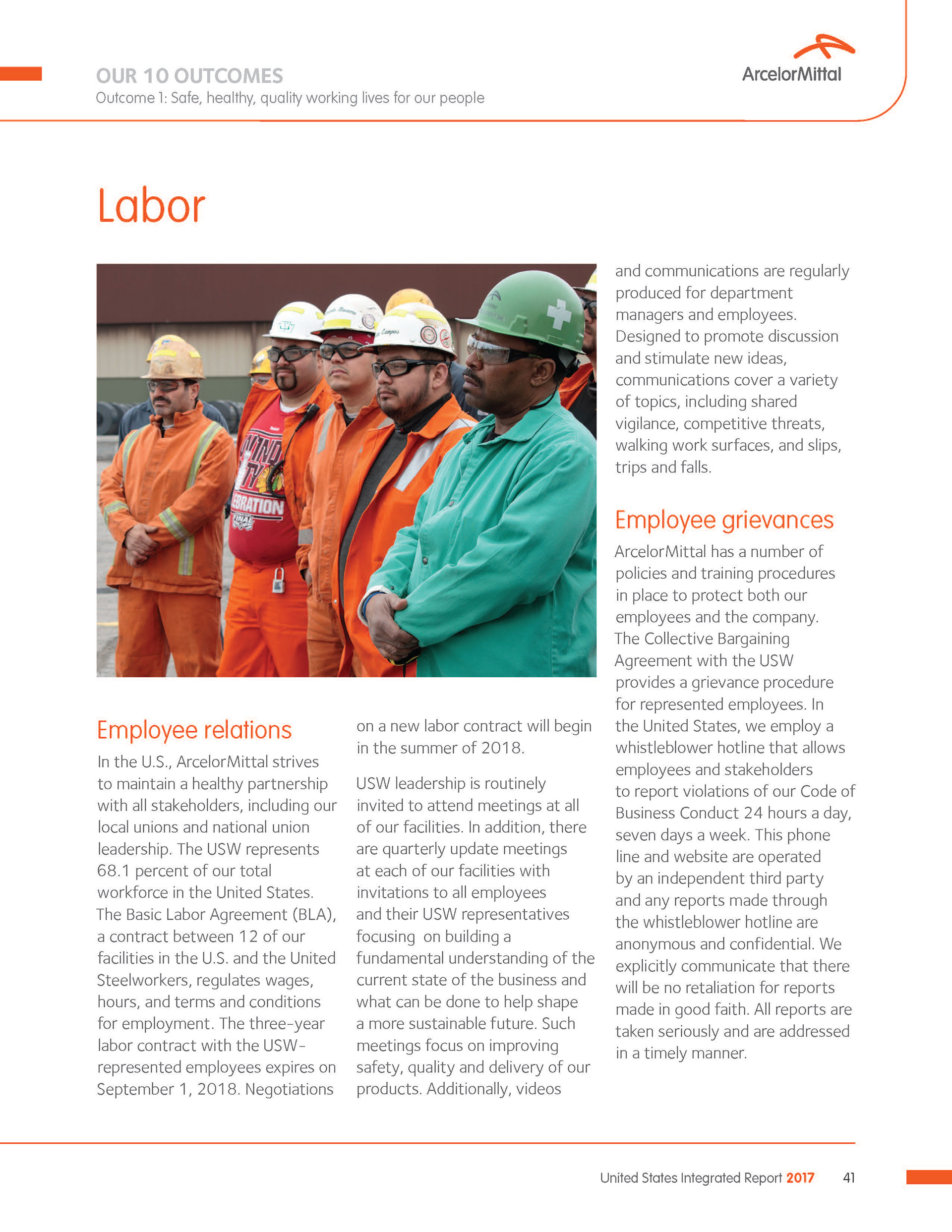 OUR 10 OUTCOMES
Outcome 1: Safe, healthy, quality working lives for our people

ArcelorMittal

Labor

Employee relations
In the U.S., ArcelorMittal strives to maintain a healthy partnership with all stakeholders, including our local unions and national union leadership. The USW represents 68.1 percent of our total workforce in the United States. The Basic Labor Agreement (BLA), a contract between 12 of our facilities in the U.S. and the United Steelworkers, regulates wages, hours, and terms and conditions for employment. The three-year labor contract with the USW-represented employees expires on September 1, 2018. Negotiations on a new labor contract will begin in the summer of 2018.

USW leadership is routinely invited to attend meetings at all of our facilities. In addition, there are quarterly update meetings at each of our facilities with invitations to all employees and their USW representatives focusing on building a fundamental understanding of the current state of the business and what can be done to help shape a more sustainable future. Such meetings focus on improving safety, quality and delivery of our products. Additionally, videos and communications are regularly produced for department managers and employees. Designed to promote discussion and stimulate new ideas, communications cover a variety of topics, including shared vigilance, competitive threats, walking work surfaces, and slips, trips and falls.

Employee grievances
ArcelorMittal has a number of policies and training procedures in place to protect both our employees and the company. The Collective Bargaining Agreement with the USW provides a grievance procedure for represented employees. In the United States, we employ a whistleblower hotline that allows employees and stakeholders to report violations of our Code of Business Conduct 24 hours a day, seven days a week. This phone line and website are operated by an independent third party and any reports made through the whistleblower hotline are anonymous and confidential. We explicitly communicate that there will be no retaliation for reports made in good faith. All reports are taken seriously and are addressed in a timely manner.

United States Integrated Report 2017 41